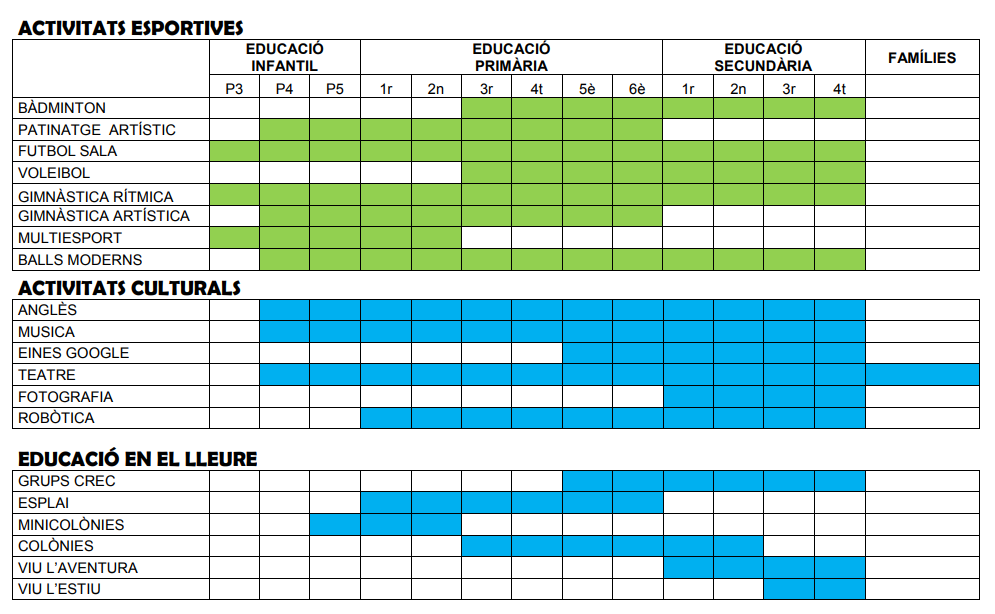 ACTIVITATS ESPORTIVES

| | EDUCACIÓ INFANTIL | | | EDUCACIÓ PRIMÀRIA | | | | | | EDUCACIÓ SECUNDÀRIA | | | | FAMÍLIES |
|---|---|---|---|---|---|---|---|---|---|---|---|---|---|---|
| | P3 | P4 | P5 | 1r | 2n | 3r | 4t | 5è | 6è | 1r | 2n | 3r | 4t | |
| BÀDMINTON | | | | | | | | | | | | | | |
| PATINATGE ARTÍSTIC | | | | | | | | | | | | | | |
| FUTBOL SALA | | | | | | | | | | | | | | |
| VOLEIBOL | | | | | | | | | | | | | | |
| GIMNÀSTICA RÍTMICA | | | | | | | | | | | | | | |
| GIMNÀSTICA ARTÍSTICA | | | | | | | | | | | | | | |
| MULTIESPORT | | | | | | | | | | | | | | |
| BALLS MODERNS | | | | | | | | | | | | | | |

ACTIVITATS CULTURALS

| | | | | | | | | | | | | | | |
|---|---|---|---|---|---|---|---|---|---|---|---|---|---|---|
| ANGLÈS | | | | | | | | | | | | | | |
| MUSICA | | | | | | | | | | | | | | |
| EINES GOOGLE | | | | | | | | | | | | | | |
| TEATRE | | | | | | | | | | | | | | |
| FOTOGRAFIA | | | | | | | | | | | | | | |
| ROBÒTICA | | | | | | | | | | | | | | |

EDUCACIÓ EN EL LLEURE

| | | | | | | | | | | | | | | |
|---|---|---|---|---|---|---|---|---|---|---|---|---|---|---|
| GRUPS CREC | | | | | | | | | | | | | | |
| ESPLAI | | | | | | | | | | | | | | |
| MINICOLÒNIES | | | | | | | | | | | | | | |
| COLÒNIES | | | | | | | | | | | | | | |
| VIU L'AVENTURA | | | | | | | | | | | | | | |
| VIU L'ESTIU | | | | | | | | | | | | | | |